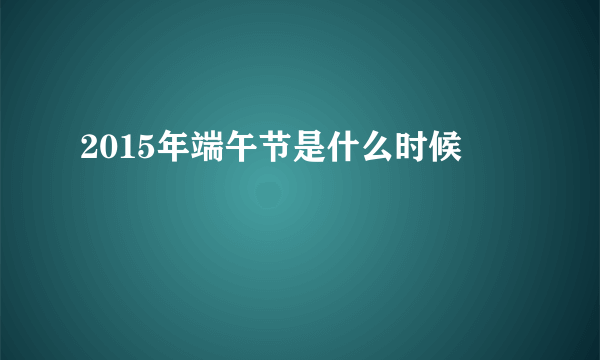 2015年端午节是什么时候